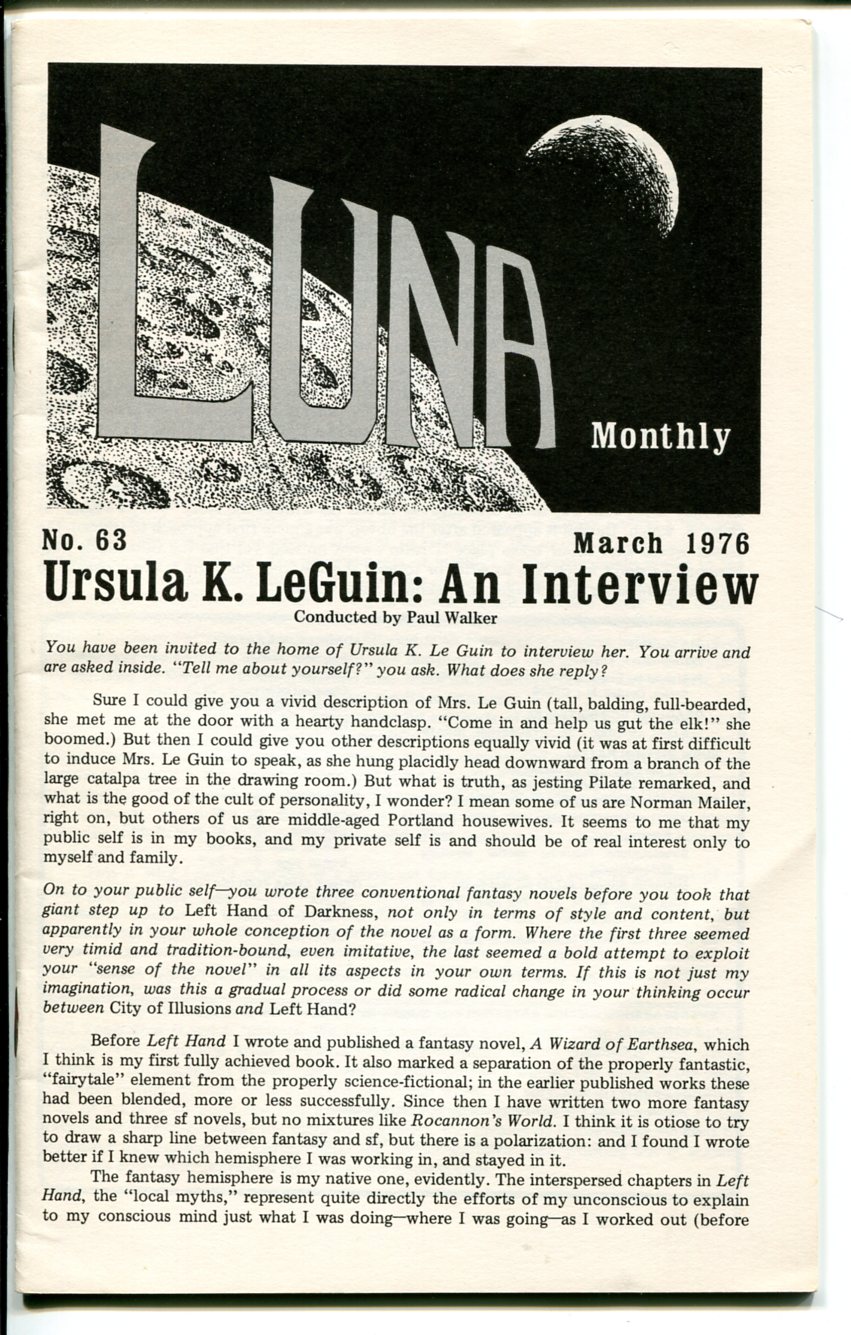 LUNA Monthly

No. 63 March 1976

Ursula K. LeGuin: An Interview

Conducted by Paul Walker

You have been invited to the home of Ursula K. Le Guin to interview her. You arrive and are asked inside. "Tell me about yourself?" you ask. What does she reply?

Sure I could give you a vivid description of Mrs. Le Guin (tall, balding, full-bearded, she met me at the door with a hearty handclasp. "Come in and help us gut the elk!" she boomed.) But then I could give you other descriptions equally vivid (it was at first difficult to induce Mrs. Le Guin to speak, as she hung placidly head downward from a branch of the large catalpa tree in the drawing room.) But what is truth, as jesting Pilate remarked, and what is the good of the cult of personality, I wonder? I mean some of us are Norman Mailer, right on, but others of us are middle-aged Portland housewives. It seems to me that my public self is in my books, and my private self is and should be of real interest only to myself and family.

On to your public self—you wrote three conventional fantasy novels before you took that giant step up to Left Hand of Darkness, not only in terms of style and content, but apparently in your whole conception of the novel as a form. Where the first three seemed very timid and tradition-bound, even imitative, the last seemed a bold attempt to exploit your "sense of the novel" in all its aspects in your own terms. If this is not just my imagination, was this a gradual process or did some radical change in your thinking occur between City of Illusions and Left Hand?

Before Left Hand I wrote and published a fantasy novel, A Wizard of Earthsea, which I think is my first fully achieved book. It also marked a separation of the properly fantastic, "fairytale" element from the properly science-fictional; in the earlier published works these had been blended, more or less successfully. Since then I have written two more fantasy novels and three sf novels, but no mixtures like Rocannon's World. I think it is otiose to try to draw a sharp line between fantasy and sf, but there is a polarization: and I found I wrote better if I knew which hemisphere I was working in, and stayed in it.

The fantasy hemisphere is my native one, evidently. The interspersed chapters in Left Hand, the "local myths," represent quite directly the efforts of my unconscious to explain to my conscious mind just what I was doing—where I was going—as I worked out (before